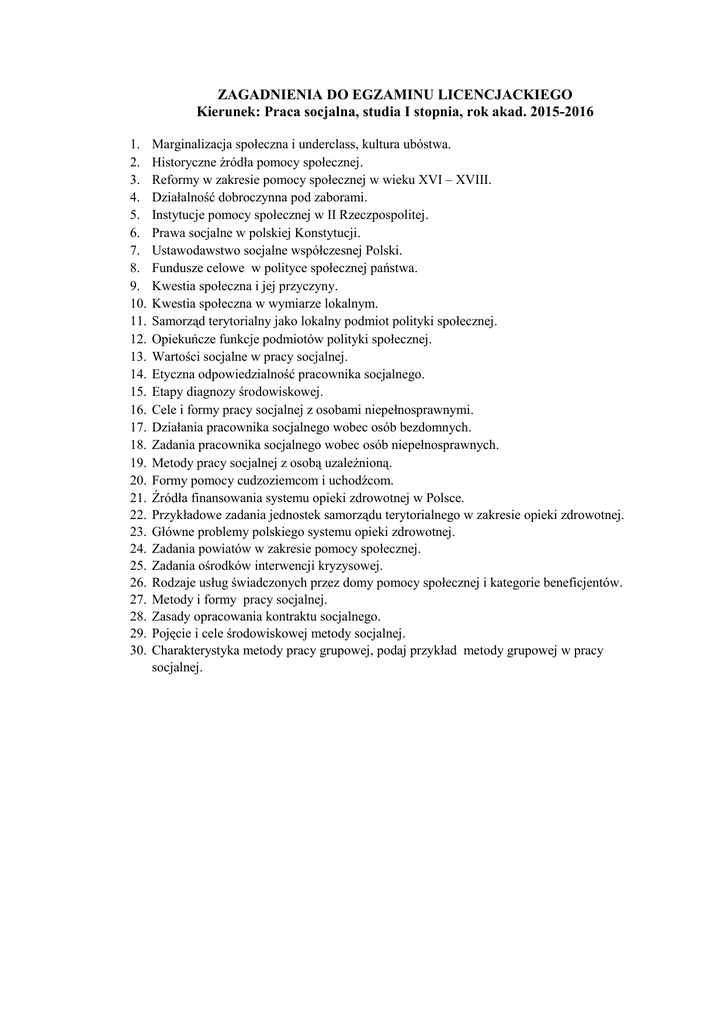 ZAGADNIENIA DO EGZAMINU LICENCJACKIEGO
Kierunek: Praca socjalna, studia I stopnia, rok akad. 2015-2016

1. Marginalizacja społeczna i underclass, kultura ubóstwa.
2. Historyczne źródła pomocy społecznej.
3. Reformy w zakresie pomocy społecznej w wieku XVI – XVIII.
4. Działalność dobroczynna pod zaborami.
5. Instytucje pomocy społecznej w II Rzeczpospolitej.
6. Prawa socjalne w polskiej Konstytucji.
7. Ustawodawstwo socjalne współczesnej Polski.
8. Fundusze celowe w polityce społecznej państwa.
9. Kwestia społeczna i jej przyczyny.
10. Kwestia społeczna w wymiarze lokalnym.
11. Samorząd terytorialny jako lokalny podmiot polityki społecznej.
12. Opiekuńcze funkcje podmiotów polityki społecznej.
13. Wartości socjalne w pracy socjalnej.
14. Etyczna odpowiedzialność pracownika socjalnego.
15. Etapy diagnozy środowiskowej.
16. Cele i formy pracy socjalnej z osobami niepełnosprawnymi.
17. Działania pracownika socjalnego wobec osób bezdomnych.
18. Zadania pracownika socjalnego wobec osób niepełnosprawnych.
19. Metody pracy socjalnej z osobą uzależnioną.
20. Formy pomocy cudzoziemcom i uchodźcom.
21. Źródła finansowania systemu opieki zdrowotnej w Polsce.
22. Przykładowe zadania jednostek samorządu terytorialnego w zakresie opieki zdrowotnej.
23. Główne problemy polskiego systemu opieki zdrowotnej.
24. Zadania powiatów w zakresie pomocy społecznej.
25. Zadania ośrodków interwencji kryzysowej.
26. Rodzaje usług świadczonych przez domy pomocy społecznej i kategorie beneficjentów.
27. Metody i formy pracy socjalnej.
28. Zasady opracowania kontraktu socjalnego.
29. Pojęcie i cele środowiskowej metody socjalnej.
30. Charakterystyka metody pracy grupowej, podaj przykład metody grupowej w pracy socjalnej.